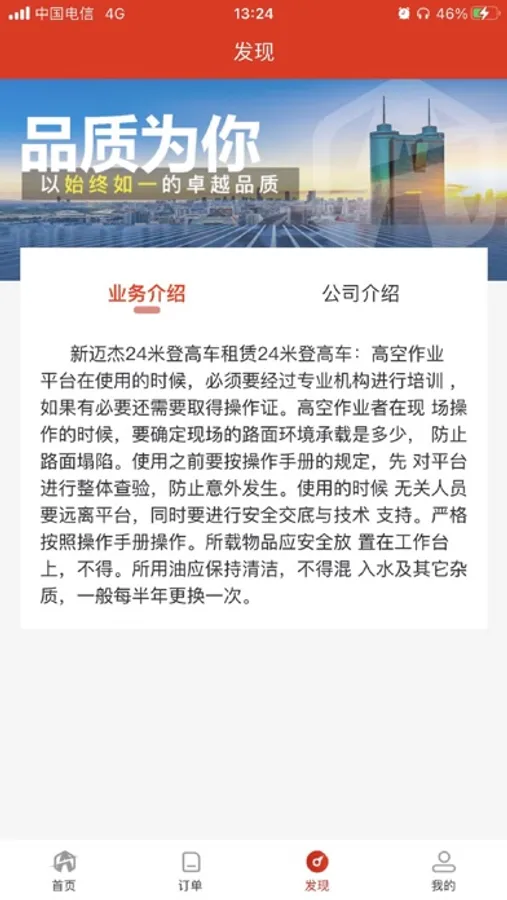 中国电信 4G
13:24
46%

发现

品质为你
以始终如一的卓越品质

业务介绍
公司介绍

新迈杰24米登高车租赁24米登高车：高空作业平台在使用的时候，必须要经过专业机构进行培训，如果有必要还需要取得操作证。高空作业者在现 场操作的时候，要确定现场的路面环境承载是多少， 防止路面塌陷。使用之前要按操作手册的规定，先 对平台进行整体查验，防止意外发生。使用的时候 无关人员要远离平台，同时要进行安全交底与技术 支持。严格按照操作手册操作。所载物品应安全放 置在工作台上，不得。所用油应保持清洁，不得混 入水及其它杂质，一般每半年更换一次。

首页
订单
发现
我的